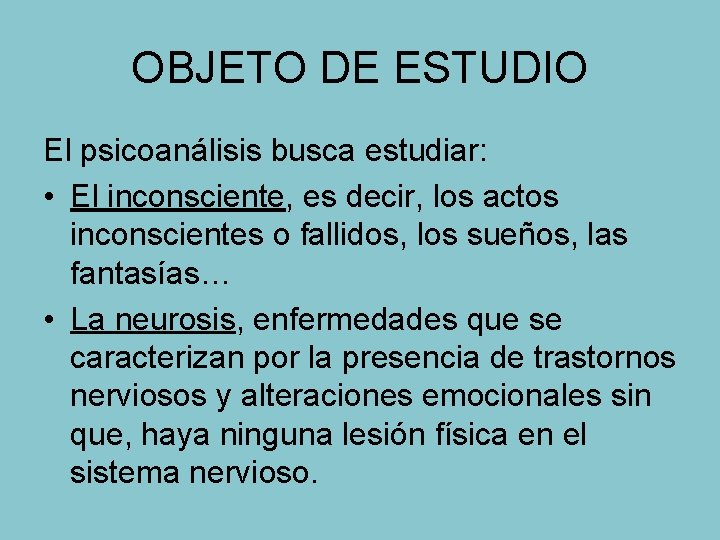 OBJETO DE ESTUDIO

El psicoanálisis busca estudiar:

• El inconsciente, es decir, los actos inconscientes o fallidos, los sueños, las fantasías…
• La neurosis, enfermedades que se caracterizan por la presencia de trastornos nerviosos y alteraciones emocionales sin que, haya ninguna lesión física en el sistema nervioso.